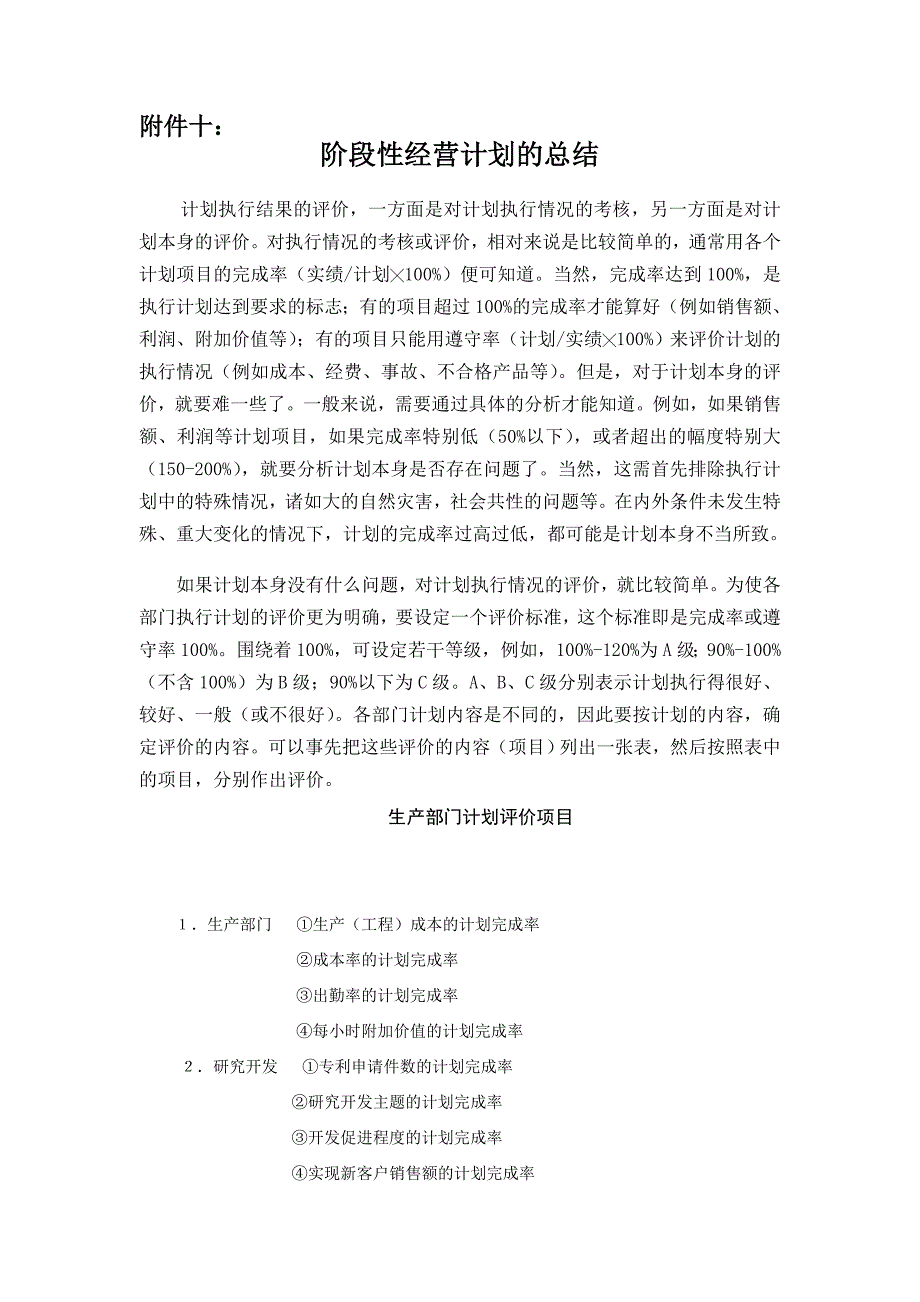 附件十：

阶段性经营计划的总结

计划执行结果的评价，一方面是对计划执行情况的考核，另一方面是对计划本身的评价。对执行情况的考核或评价，相对来说是比较简单的，通常用各个计划项目的完成率（实绩/计划×100%）便可知道。当然，完成率达到100%，是执行计划达到要求的标志；有的项目超过100%的完成率才能算好（例如销售额、利润、附加价值等）；有的项目只能用遵守率（计划/实绩×100%）来评价计划的执行情况（例如成本、经费、事故、不合格产品等）。但是，对于计划本身的评价，就要难一些了。一般来说，需要通过具体的分析才能知道。例如，如果销售额、利润等计划项目，如果完成率特别低（50%以下），或者超出的幅度特别大（150-200%），就要分析计划本身是否存在问题了。当然，这需首先排除执行计划中的特殊情况，诸如大的自然灾害，社会共性的问题等。在内外条件未发生特殊、重大变化的情况下，计划的完成率过高过低，都可能是计划本身不当所致。

如果计划本身没有什么问题，对计划执行情况的评价，就比较简单。为使各部门执行计划的评价更为明确，要设定一个评价标准，这个标准即是完成率或遵守率100%。围绕着100%，可设定若干等级，例如，100%-120%为A级；90%-100%（不含100%）为B级；90%以下为C级。A、B、C级分别表示计划执行得很好、较好、一般（或不很好）。各部门计划内容是不同的，因此要按计划的内容，确定评价的内容。可以事先把这些评价的内容（项目）列出一张表，然后按照表中的项目，分别作出评价。

生产部门计划评价项目

1．生产部门 ①生产（工程）成本的计划完成率
②成本率的计划完成率
③出勤率的计划完成率
④每小时附加价值的计划完成率
2．研究开发 ①专利申请件数的计划完成率
②研究开发主题的计划完成率
③开发促进程度的计划完成率
④实现新客户销售额的计划完成率